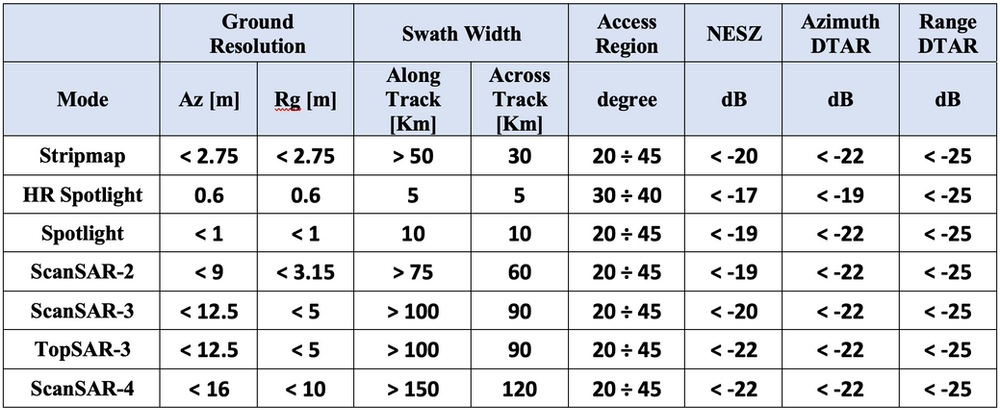 |  | Ground Resolution |  | Swath Width |  | Access Region | NESZ | Azimuth DTAR | Range DTAR |
|---|---|---|---|---|---|---|---|---|
| Mode | Az [m] | Rg [m] | Along Track [Km] | Across Track [Km] | degree | dB | dB | dB |
| Stripmap | < 2.75 | < 2.75 | > 50 | 30 | 20 ÷ 45 | < -20 | < -22 | < -25 |
| HR Spotlight | 0.6 | 0.6 | 5 | 5 | 30 ÷ 40 | < -17 | < -19 | < -25 |
| Spotlight | < 1 | < 1 | 10 | 10 | 20 ÷ 45 | < -19 | < -22 | < -25 |
| ScanSAR-2 | < 9 | < 3.15 | > 75 | 60 | 20 ÷ 45 | < -19 | < -22 | < -25 |
| ScanSAR-3 | < 12.5 | < 5 | > 100 | 90 | 20 ÷ 45 | < -20 | < -22 | < -25 |
| TopSAR-3 | < 12.5 | < 5 | > 100 | 90 | 20 ÷ 45 | < -22 | < -22 | < -25 |
| ScanSAR-4 | < 16 | < 10 | > 150 | 120 | 20 ÷ 45 | < -22 | < -22 | < -25 |